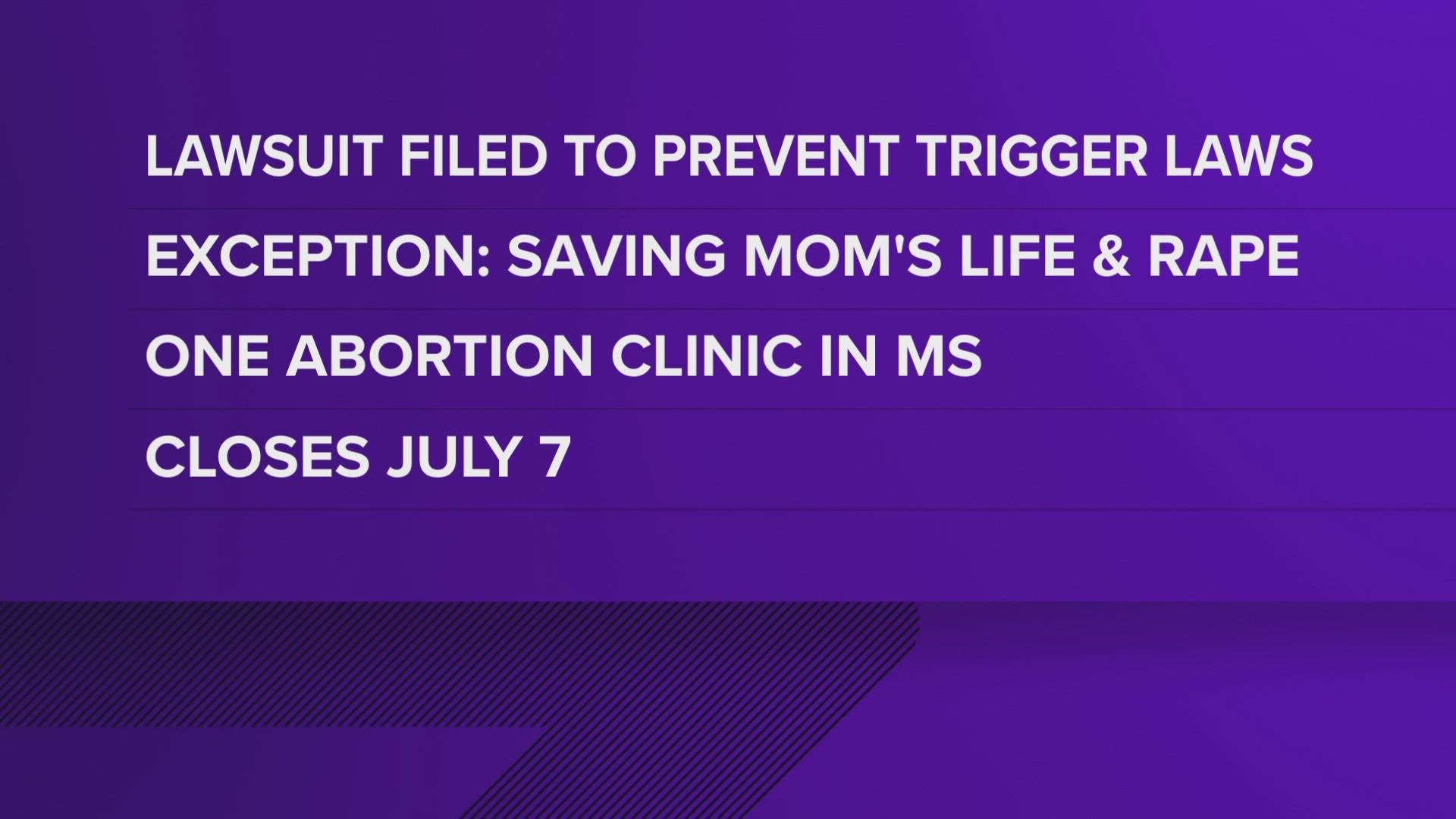 LAWSUIT FILED TO PREVENT TRIGGER LAWS

EXCEPTION: SAVING MOM'S LIFE & RAPE

ONE ABORTION CLINIC IN MS

CLOSES JULY 7